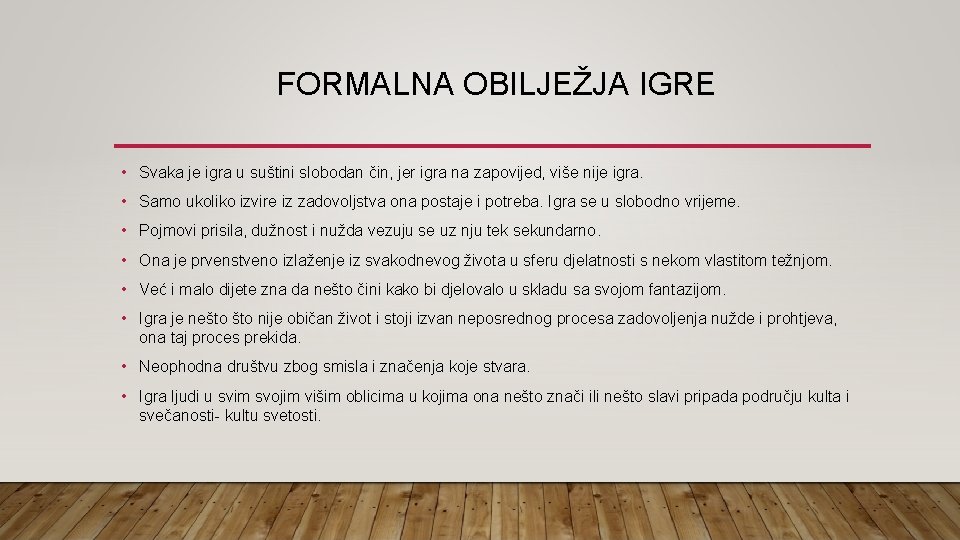 FORMALNA OBILJEŽJA IGRE

• Svaka je igra u suštini slobodan čin, jer igra na zapovijed, više nije igra.

• Samo ukoliko izvire iz zadovoljstva ona postaje i potreba. Igra se u slobodno vrijeme.

• Pojmovi prisila, dužnost i nužda vezuju se uz nju tek sekundarno.

• Ona je prvenstveno izlaženje iz svakodnevog života u sferu djelatnosti s nekom vlastitom težnjom.

• Već i malo dijete zna da nešto čini kako bi djelovalo u skladu sa svojom fantazijom.

• Igra je nešto što nije običan život i stoji izvan neposrednog procesa zadovoljenja nužde i prohtjeva, ona taj proces prekida.

• Neophodna društvu zbog smisla i značenja koje stvara.

• Igra ljudi u svim svojim višim oblicima u kojima ona nešto znači ili nešto slavi pripada području kulta i svečanosti- kultu svetosti.